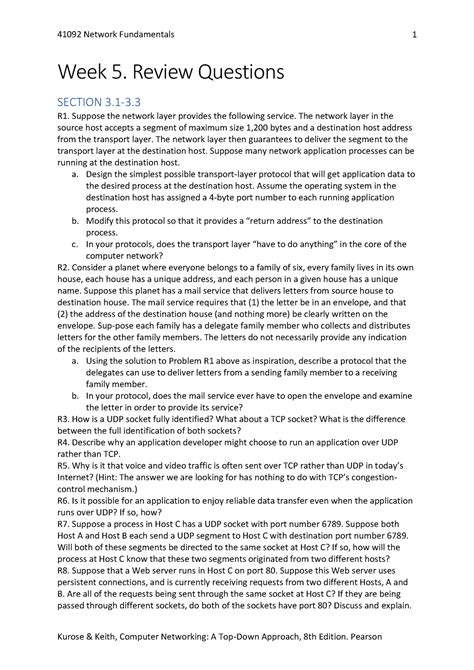 41092 Network Fundamentals 1

Week 5. Review Questions

SECTION 3.1-3.3

R1. Suppose the network layer provides the following service. The network layer in the source host accepts a segment of maximum size 1,200 bytes and a destination host address from the transport layer. The network layer then guarantees to deliver the segment to the transport layer at the destination host. Suppose many network application processes can be running at the destination host.

a. Design the simplest possible transport-layer protocol that will get application data to the desired process at the destination host. Assume the operating system in the destination host has assigned a 4-byte port number to each running application process.

b. Modify this protocol so that it provides a "return address" to the destination process.

c. In your protocols, does the transport layer "have to do anything" in the core of the computer network?

R2. Consider a planet where everyone belongs to a family of six, every family lives in its own house, each house has a unique address, and each person in a given house has a unique name. Suppose this planet has a mail service that delivers letters from source house to destination house. The mail service requires that (1) the letter be in an envelope, and that (2) the address of the destination house (and nothing more) be clearly written on the envelope. Sup-pose each family has a delegate family member who collects and distributes letters for the other family members. The letters do not necessarily provide any indication of the recipients of the letters.

a. Using the solution to Problem R1 above as inspiration, describe a protocol that the delegates can use to deliver letters from a sending family member to a receiving family member.

b. In your protocol, does the mail service ever have to open the envelope and examine the letter in order to provide its service?

R3. How is a UDP socket fully identified? What about a TCP socket? What is the difference between the full identification of both sockets?

R4. Describe why an application developer might choose to run an application over UDP rather than TCP.

R5. Why is it that voice and video traffic is often sent over TCP rather than UDP in today's Internet? (Hint: The answer we are looking for has nothing to do with TCP's congestion-control mechanism.)

R6. Is it possible for an application to enjoy reliable data transfer even when the application runs over UDP? If so, how?

R7. Suppose a process in Host C has a UDP socket with port number 6789. Suppose both Host A and Host B each send a UDP segment to Host C with destination port number 6789. Will both of these segments be directed to the same socket at Host C? If so, how will the process at Host C know that these two segments originated from two different hosts?

R8. Suppose that a Web server runs in Host C on port 80. Suppose this Web server uses persistent connections, and is currently receiving requests from two different Hosts, A and B. Are all of the requests being sent through the same socket at Host C? If they are being passed through different sockets, do both of the sockets have port 80? Discuss and explain.

Kurose & Keith, Computer Networking: A Top-Down Approach, 8th Edition. Pearson